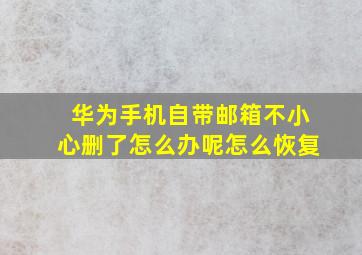 华为手机自带邮箱不小心删了怎么办呢怎么恢复